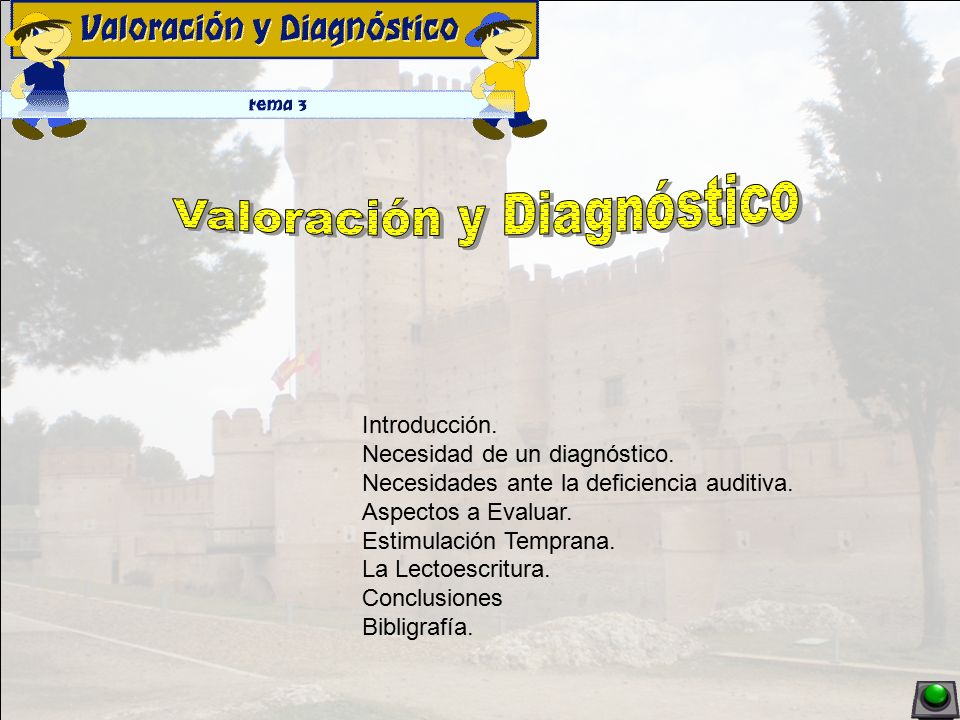 Valoración y Diagnóstico

tema 3

Valoración y Diagnóstico

Introducción.
Necesidad de un diagnóstico.
Necesidades ante la deficiencia auditiva.
Aspectos a Evaluar.
Estimulación Temprana.
La Lectoescritura.
Conclusiones
Bibligrafía.